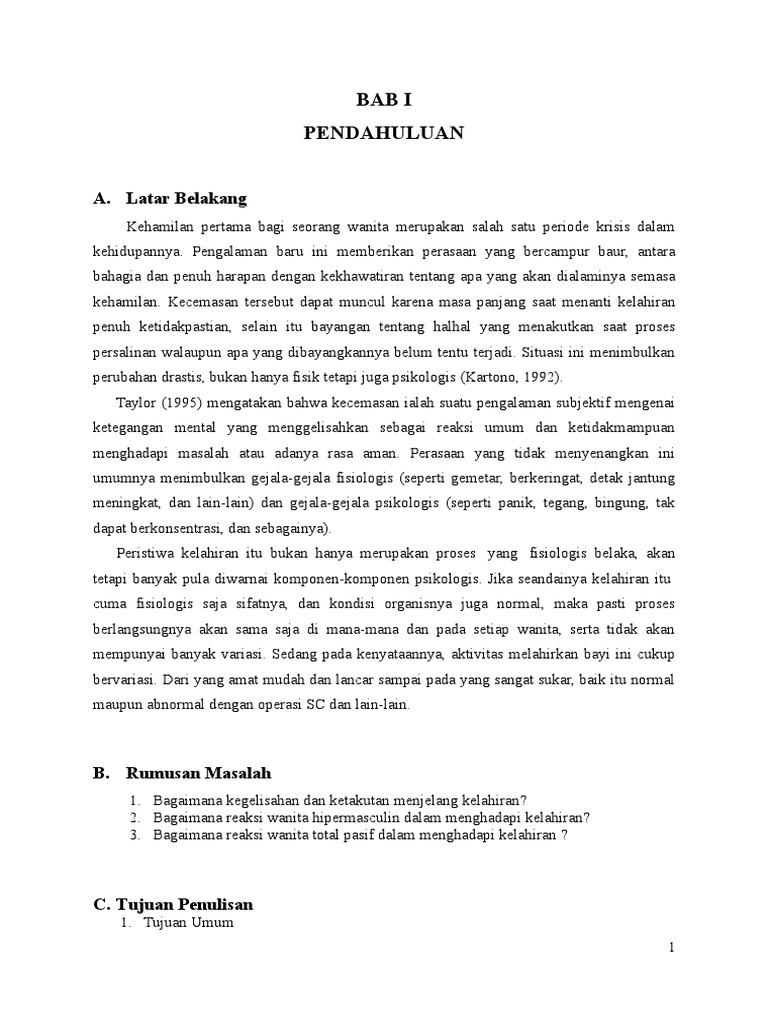 BAB I
PENDAHULUAN

A. Latar Belakang

Kehamilan pertama bagi seorang wanita merupakan salah satu periode krisis dalam kehidupannya. Pengalaman baru ini memberikan perasaan yang bercampur baur, antara bahagia dan penuh harapan dengan kekhawatiran tentang apa yang akan dialaminya semasa kehamilan. Kecemasan tersebut dapat muncul karena masa panjang saat menanti kelahiran penuh ketidakpastian, selain itu bayangan tentang halhal yang menakutkan saat proses persalinan walaupun apa yang dibayangkannya belum tentu terjadi. Situasi ini menimbulkan perubahan drastis, bukan hanya fisik tetapi juga psikologis (Kartono, 1992).

Taylor (1995) mengatakan bahwa kecemasan ialah suatu pengalaman subjektif mengenai ketegangan mental yang menggelisahkan sebagai reaksi umum dan ketidakmampuan menghadapi masalah atau adanya rasa aman. Perasaan yang tidak menyenangkan ini umumnya menimbulkan gejala-gejala fisiologis (seperti gemetar, berkeringat, detak jantung meningkat, dan lain-lain) dan gejala-gejala psikologis (seperti panik, tegang, bingung, tak dapat berkonsentrasi, dan sebagainya).

Peristiwa kelahiran itu bukan hanya merupakan proses yang fisiologis belaka, akan tetapi banyak pula diwarnai komponen-komponen psikologis. Jika seandainya kelahiran itu cuma fisiologis saja sifatnya, dan kondisi organisnya juga normal, maka pasti proses berlangsungnya akan sama saja di mana-mana dan pada setiap wanita, serta tidak akan mempunyai banyak variasi. Sedang pada kenyataannya, aktivitas melahirkan bayi ini cukup bervariasi. Dari yang amat mudah dan lancar sampai pada yang sangat sukar, baik itu normal maupun abnormal dengan operasi SC dan lain-lain.

B. Rumusan Masalah

1. Bagaimana kegelisahan dan ketakutan menjelang kelahiran?
2. Bagaimana reaksi wanita hipermasculin dalam menghadapi kelahiran?
3. Bagaimana reaksi wanita total pasif dalam menghadapi kelahiran ?

C. Tujuan Penulisan

1. Tujuan Umum

1